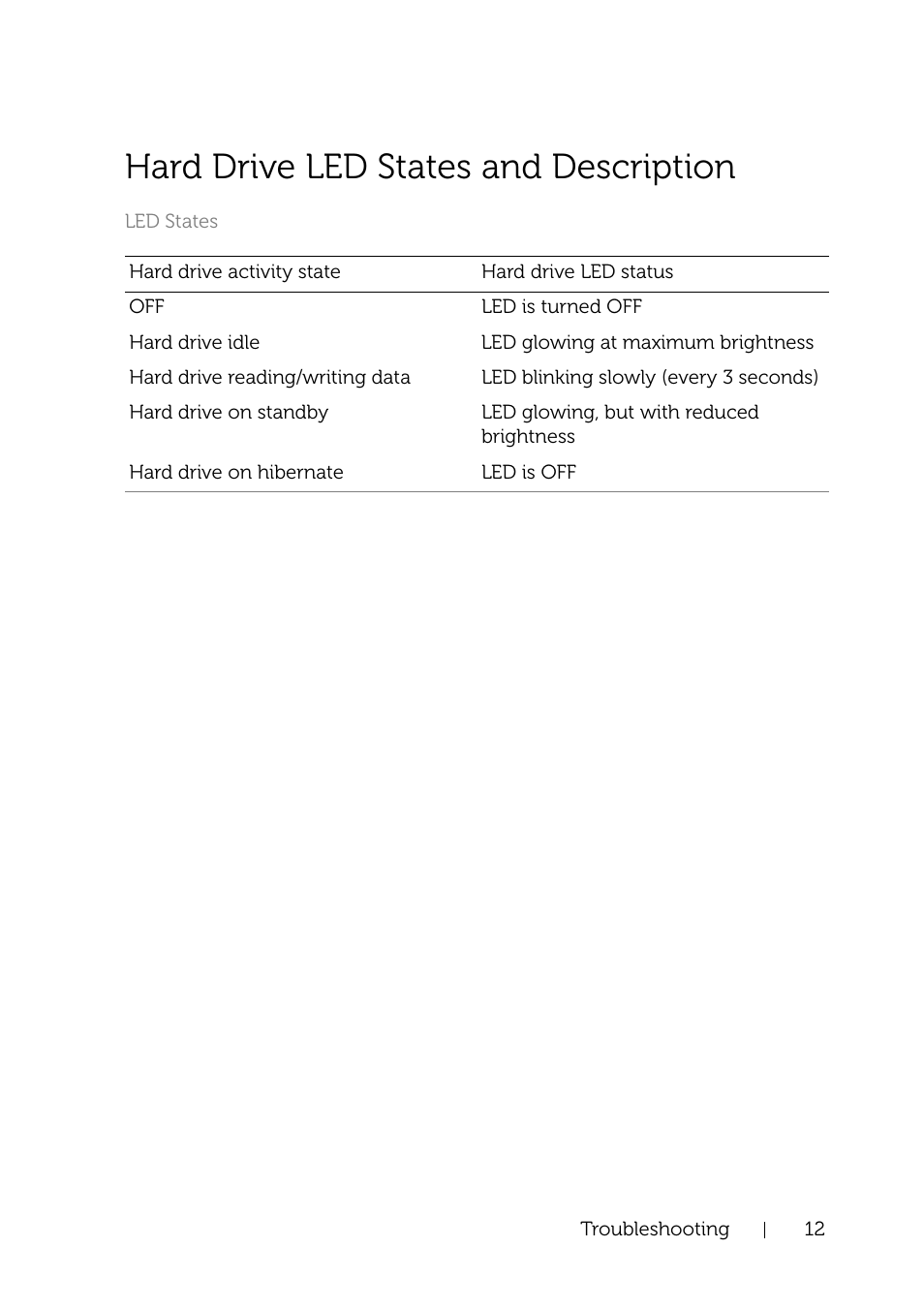 Hard Drive LED States and Description

LED States

| Hard drive activity state | Hard drive LED status |
|---|---|
| OFF | LED is turned OFF |
| Hard drive idle | LED glowing at maximum brightness |
| Hard drive reading/writing data | LED blinking slowly (every 3 seconds) |
| Hard drive on standby | LED glowing, but with reduced brightness |
| Hard drive on hibernate | LED is OFF |

Troubleshooting | 12